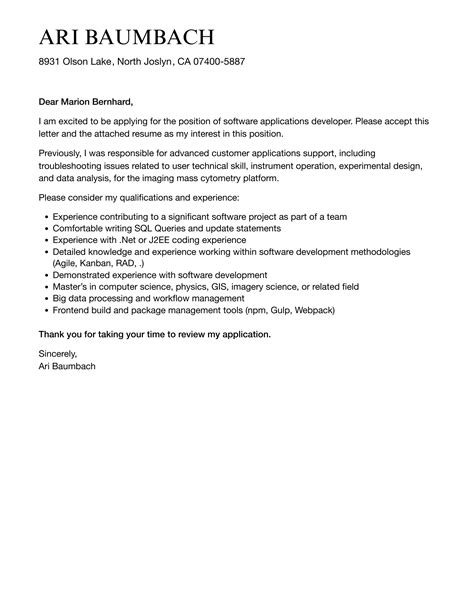 ARI BAUMBACH

8931 Olson Lake, North Joslyn, CA 07400-5887

Dear Marion Bernhard,

I am excited to be applying for the position of software applications developer. Please accept this letter and the attached resume as my interest in this position.

Previously, I was responsible for advanced customer applications support, including troubleshooting issues related to user technical skill, instrument operation, experimental design, and data analysis, for the imaging mass cytometry platform.

Please consider my qualifications and experience:

- Experience contributing to a significant software project as part of a team
- Comfortable writing SQL Queries and update statements
- Experience with .Net or J2EE coding experience
- Detailed knowledge and experience working within software development methodologies (Agile, Kanban, RAD, .)
- Demonstrated experience with software development
- Master's in computer science, physics, GIS, imagery science, or related field
- Big data processing and workflow management
- Frontend build and package management tools (npm, Gulp, Webpack)

Thank you for taking your time to review my application.

Sincerely,
Ari Baumbach